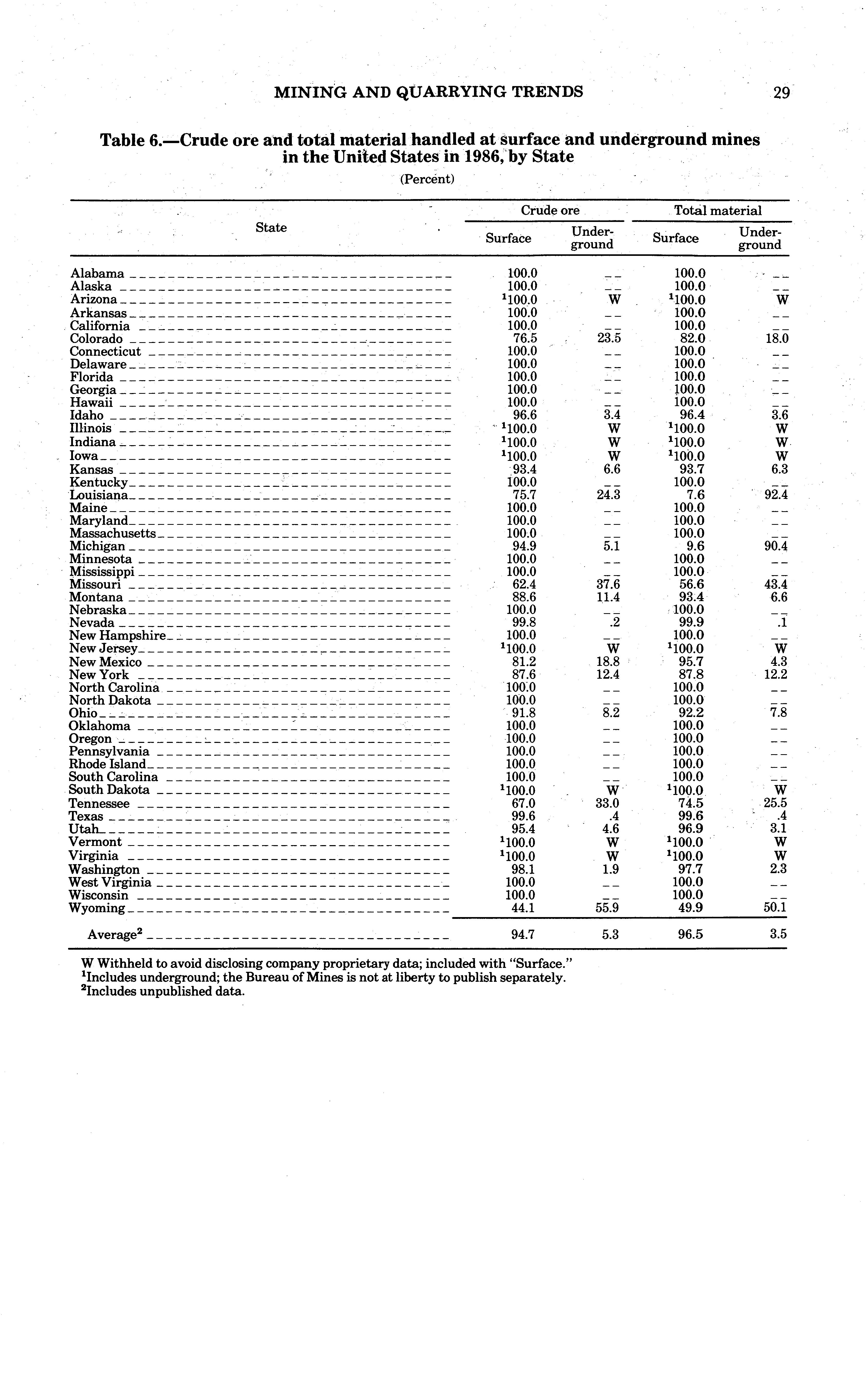 MINING AND QUARRYING TRENDS 29

Table 6.—Crude ore and total material handled at surface and underground mines in the United States in 1986, by State

(Percent)

| State | Crude ore Surface | Crude ore Underground | Total material Surface | Total material Underground |
|---|---|---|---|---|
| Alabama | 100.0 | -- | 100.0 | -- |
| Alaska | 100.0 | -- | 100.0 | -- |
| Arizona | $^1$100.0 | W | $^1$100.0 | W |
| Arkansas | 100.0 | -- | 100.0 | -- |
| California | 100.0 | -- | 100.0 | -- |
| Colorado | 76.5 | 23.5 | 82.0 | 18.0 |
| Connecticut | 100.0 | -- | 100.0 | -- |
| Delaware | 100.0 | -- | 100.0 | -- |
| Florida | 100.0 | -- | 100.0 | -- |
| Georgia | 100.0 | -- | 100.0 | -- |
| Hawaii | 100.0 | -- | 100.0 | -- |
| Idaho | 96.6 | 3.4 | 96.4 | 3.6 |
| Illinois | $^1$100.0 | W | $^1$100.0 | W |
| Indiana | $^1$100.0 | W | $^1$100.0 | W |
| Iowa | $^1$100.0 | W | $^1$100.0 | W |
| Kansas | 93.4 | 6.6 | 93.7 | 6.3 |
| Kentucky | 100.0 | -- | 100.0 | -- |
| Louisiana | 75.7 | 24.3 | 7.6 | 92.4 |
| Maine | 100.0 | -- | 100.0 | -- |
| Maryland | 100.0 | -- | 100.0 | -- |
| Massachusetts | 100.0 | -- | 100.0 | -- |
| Michigan | 94.9 | 5.1 | 9.6 | 90.4 |
| Minnesota | 100.0 | -- | 100.0 | -- |
| Mississippi | 100.0 | -- | 100.0 | -- |
| Missouri | 62.4 | 37.6 | 56.6 | 43.4 |
| Montana | 88.6 | 11.4 | 93.4 | 6.6 |
| Nebraska | 100.0 | -- | 100.0 | -- |
| Nevada | 99.8 | .2 | 99.9 | .1 |
| New Hampshire | 100.0 | -- | 100.0 | -- |
| New Jersey | $^1$100.0 | W | $^1$100.0 | W |
| New Mexico | 81.2 | 18.8 | 95.7 | 4.3 |
| New York | 87.6 | 12.4 | 87.8 | 12.2 |
| North Carolina | 100.0 | -- | 100.0 | -- |
| North Dakota | 100.0 | -- | 100.0 | -- |
| Ohio | 91.8 | 8.2 | 92.2 | 7.8 |
| Oklahoma | 100.0 | -- | 100.0 | -- |
| Oregon | 100.0 | -- | 100.0 | -- |
| Pennsylvania | 100.0 | -- | 100.0 | -- |
| Rhode Island | 100.0 | -- | 100.0 | -- |
| South Carolina | 100.0 | -- | 100.0 | -- |
| South Dakota | $^1$100.0 | W | $^1$100.0 | W |
| Tennessee | 67.0 | 33.0 | 74.5 | 25.5 |
| Texas | 99.6 | .4 | 99.6 | .4 |
| Utah | 95.4 | 4.6 | 96.9 | 3.1 |
| Vermont | $^1$100.0 | W | $^1$100.0 | W |
| Virginia | $^1$100.0 | W | $^1$100.0 | W |
| Washington | 98.1 | 1.9 | 97.7 | 2.3 |
| West Virginia | 100.0 | -- | 100.0 | -- |
| Wisconsin | 100.0 | -- | 100.0 | -- |
| Wyoming | 44.1 | 55.9 | 49.9 | 50.1 |
| Average$^2$ | 94.7 | 5.3 | 96.5 | 3.5 |

W Withheld to avoid disclosing company proprietary data; included with "Surface."
$^1$Includes underground; the Bureau of Mines is not at liberty to publish separately.
$^2$Includes unpublished data.